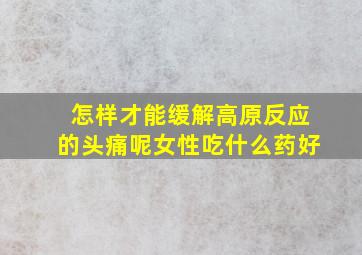 怎样才能缓解高原反应的头痛呢女性吃什么药好